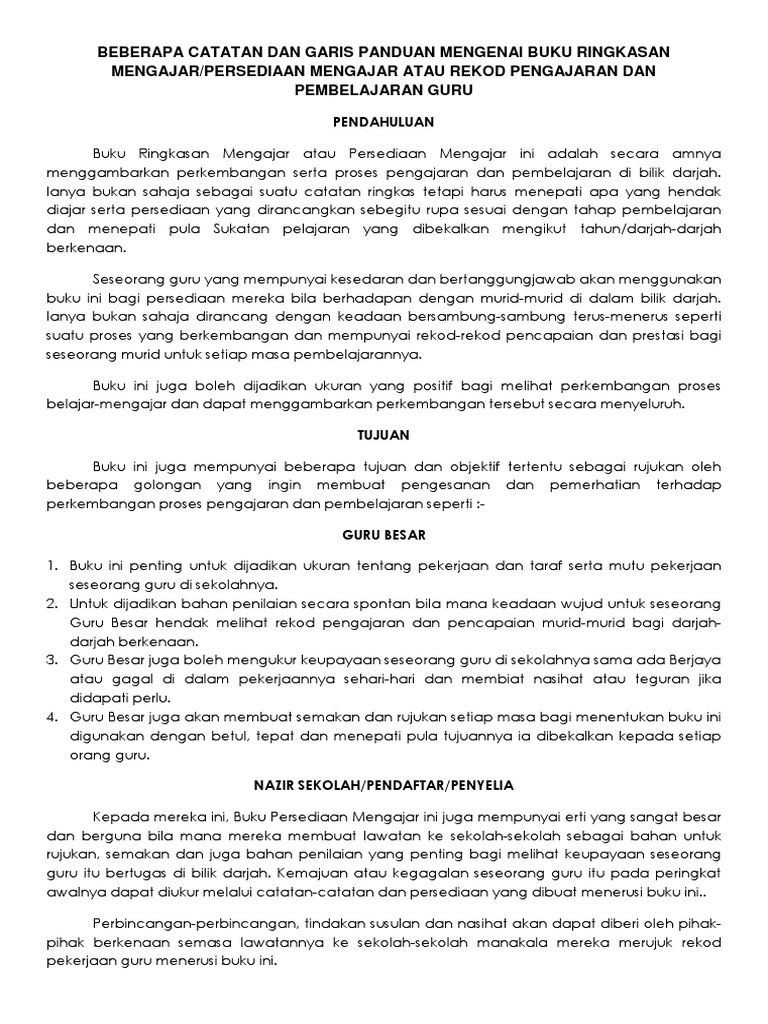 BEBERAPA CATATAN DAN GARIS PANDUAN MENGENAI BUKU RINGKASAN MENGAJAR/PERSEDIAAN MENGAJAR ATAU REKOD PENGAJARAN DAN PEMBELAJARAN GURU

PENDAHULUAN

Buku Ringkasan Mengajar atau Persediaan Mengajar ini adalah secara amnya menggambarkan perkembangan serta proses pengajaran dan pembelajaran di bilik darjah. Ianya bukan sahaja sebagai suatu catatan ringkas tetapi harus menepati apa yang hendak diajar serta persediaan yang dirancangkan sebegitu rupa sesuai dengan tahap pembelajaran dan menepati pula Sukatan pelajaran yang dibekalkan mengikut tahun/darjah-darjah berkenaan.

Seseorang guru yang mempunyai kesedaran dan bertanggungjawab akan menggunakan buku ini bagi persediaan mereka bila berhadapan dengan murid-murid di dalam bilik darjah. Ianya bukan sahaja dirancang dengan keadaan bersambung-sambung terus-menerus seperti suatu proses yang berkembangan dan mempunyai rekod-rekod pencapaian dan prestasi bagi seseorang murid untuk setiap masa pembelajarannya.

Buku ini juga boleh dijadikan ukuran yang positif bagi melihat perkembangan proses belajar-mengajar dan dapat menggambarkan perkembangan tersebut secara menyeluruh.

TUJUAN

Buku ini juga mempunyai beberapa tujuan dan objektif tertentu sebagai rujukan oleh beberapa golongan yang ingin membuat pengesanan dan pemerhatian terhadap perkembangan proses pengajaran dan pembelajaran seperti :-

GURU BESAR

1. Buku ini penting untuk dijadikan ukuran tentang pekerjaan dan taraf serta mutu pekerjaan seseorang guru di sekolahnya.
2. Untuk dijadikan bahan penilaian secara spontan bila mana keadaan wujud untuk seseorang Guru Besar hendak melihat rekod pengajaran dan pencapaian murid-murid bagi darjah-darjah berkenaan.
3. Guru Besar juga boleh mengukur keupayaan seseorang guru di sekolahnya sama ada Berjaya atau gagal di dalam pekerjaannya sehari-hari dan membiat nasihat atau teguran jika didapati perlu.
4. Guru Besar juga akan membuat semakan dan rujukan setiap masa bagi menentukan buku ini digunakan dengan betul, tepat dan menepati pula tujuannya ia dibekalkan kepada setiap orang guru.

NAZIR SEKOLAH/PENDAFTAR/PENYELIA

Kepada mereka ini, Buku Persediaan Mengajar ini juga mempunyai erti yang sangat besar dan berguna bila mana mereka membuat lawatan ke sekolah-sekolah sebagai bahan untuk rujukan, semakan dan juga bahan penilaian yang penting bagi melihat keupayaan seseorang guru itu bertugas di bilik darjah. Kemajuan atau kegagalan seseorang guru itu pada peringkat awalnya dapat diukur melalui catatan-catatan dan persediaan yang dibuat menerusi buku ini..

Perbincangan-perbincangan, tindakan susulan dan nasihat akan dapat diberi oleh pihak-pihak berkenaan semasa lawatannya ke sekolah-sekolah manakala mereka merujuk rekod pekerjaan guru menerusi buku ini.